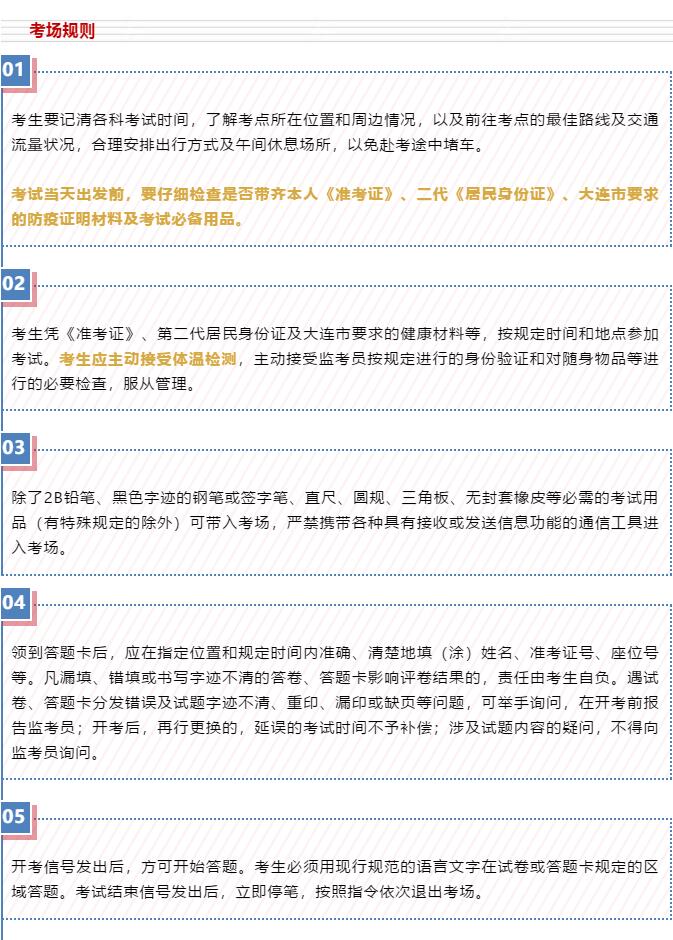 考场规则

01

考生要记清各科考试时间，了解考点所在位置和周边情况，以及前往考点的最佳路线及交通流量状况，合理安排出行方式及午间休息场所，以免赴考途中堵车。

考试当天出发前，要仔细检查是否带齐本人《准考证》、二代《居民身份证》、大连市要求的防疫证明材料及考试必备用品。

02

考生凭《准考证》、第二代居民身份证及大连市要求的健康材料等，按规定时间和地点参加考试。考生应主动接受体温检测，主动接受监考员按规定进行的身份验证和对随身物品等进行的必要检查，服从管理。

03

除了2B铅笔、黑色字迹的钢笔或签字笔、直尺、圆规、三角板、无封套橡皮等必需的考试用品（有特殊规定的除外）可带入考场，严禁携带各种具有接收或发送信息功能的通信工具进入考场。

04

领到答题卡后，应在指定位置和规定时间内准确、清楚地填（涂）姓名、准考证号、座位号等。凡漏填、错填或书写字迹不清的答卷、答题卡影响评卷结果的，责任由考生自负。遇试卷、答题卡分发错误及试题字迹不清、重印、漏印或缺页等问题，可举手询问，在开考前报告监考员；开考后，再行更换的，延误的考试时间不予补偿；涉及试题内容的疑问，不得向监考员询问。

05

开考信号发出后，方可开始答题。考生必须用现行规范的语言文字在试卷或答题卡规定的区域答题。考试结束信号发出后，立即停笔，按照指令依次退出考场。